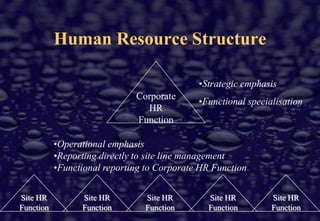 Human Resource Structure

Corporate HR Function

•Strategic emphasis
•Functional specialisation

•Operational emphasis
•Reporting directly to site line management
•Functional reporting to Corporate HR Function

Site HR Function

Site HR Function

Site HR Function

Site HR Function

Site HR Function